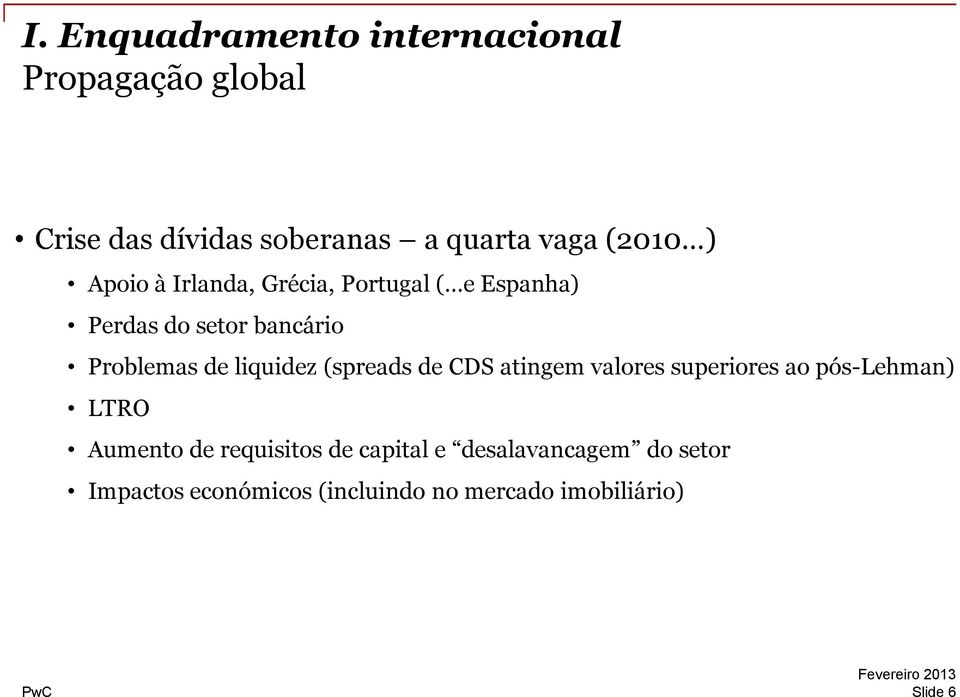 I. Enquadramento internacional
Propagação global

• Crise das dívidas soberanas – a quarta vaga (2010…)

• Apoio à Irlanda, Grécia, Portugal (…e Espanha)

• Perdas do setor bancário

• Problemas de liquidez (spreads de CDS atingem valores superiores ao pós-Lehman)

• LTRO

• Aumento de requisitos de capital e “desalavancagem” do setor

• Impactos económicos (incluindo no mercado imobiliário)

PwC

Fevereiro 2013
Slide 6